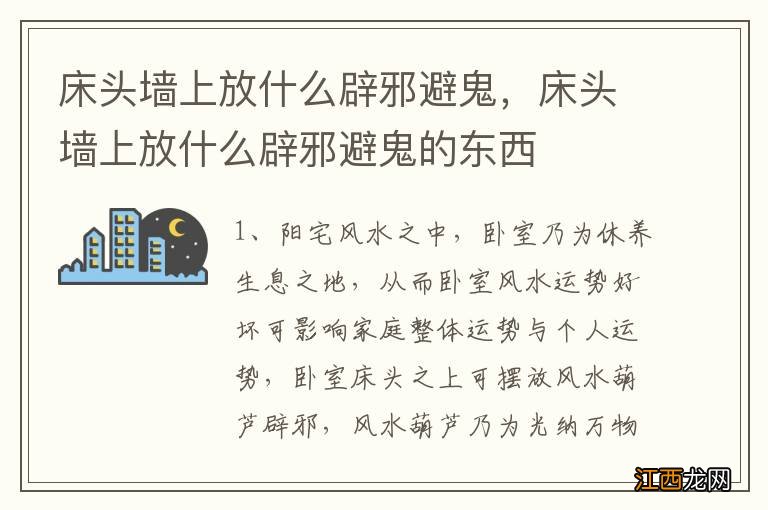 床头墙上放什么辟邪避鬼，床头墙上放什么辟邪避鬼的东西

1、阳宅风水之中，卧室乃为休养生息之地，从而卧室风水运势好坏可影响家庭整体运势与个人运势，卧室床头之上可摆放风水葫芦辟邪，风水葫芦乃为光纳万物

江西龙网